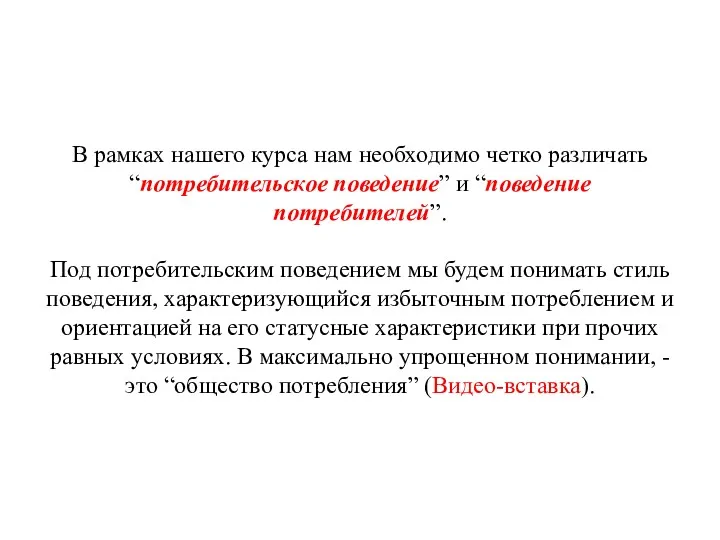 В рамках нашего курса нам необходимо четко различать “потребительское поведение” и “поведение потребителей”.

Под потребительским поведением мы будем понимать стиль поведения, характеризующийся избыточным потреблением и ориентацией на его статусные характеристики при прочих равных условиях. В максимально упрощенном понимании, - это “общество потребления” (Видео-вставка).